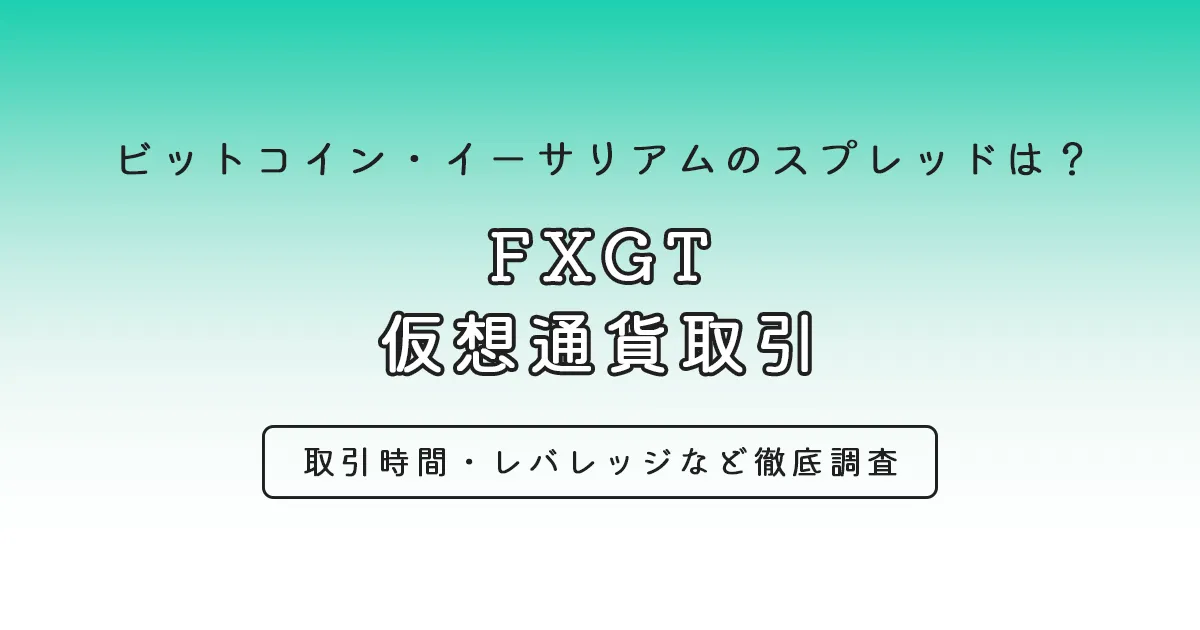 ビットコイン・イーサリアムのスプレッドは？

FXGT
仮想通貨取引

取引時間・レバレッジなど徹底調査